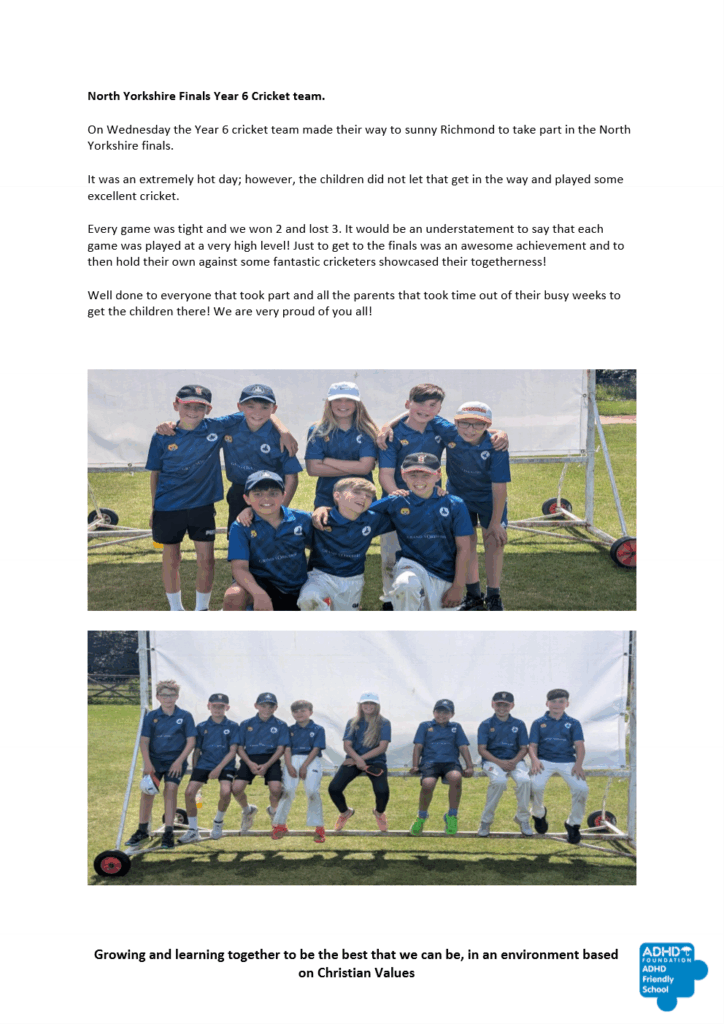 North Yorkshire Finals Year 6 Cricket team.

On Wednesday the Year 6 cricket team made their way to sunny Richmond to take part in the North Yorkshire finals.

It was an extremely hot day; however, the children did not let that get in the way and played some excellent cricket.

Every game was tight and we won 2 and lost 3. It would be an understatement to say that each game was played at a very high level! Just to get to the finals was an awesome achievement and to then hold their own against some fantastic cricketers showcased their togetherness!

Well done to everyone that took part and all the parents that took time out of their busy weeks to get the children there! We are very proud of you all!

Growing and learning together to be the best that we can be, in an environment based on Christian Values

ADHD FOUNDATION
ADHD Friendly School